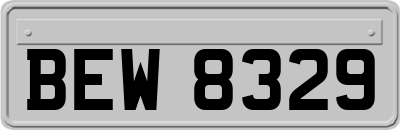 BEW 8329